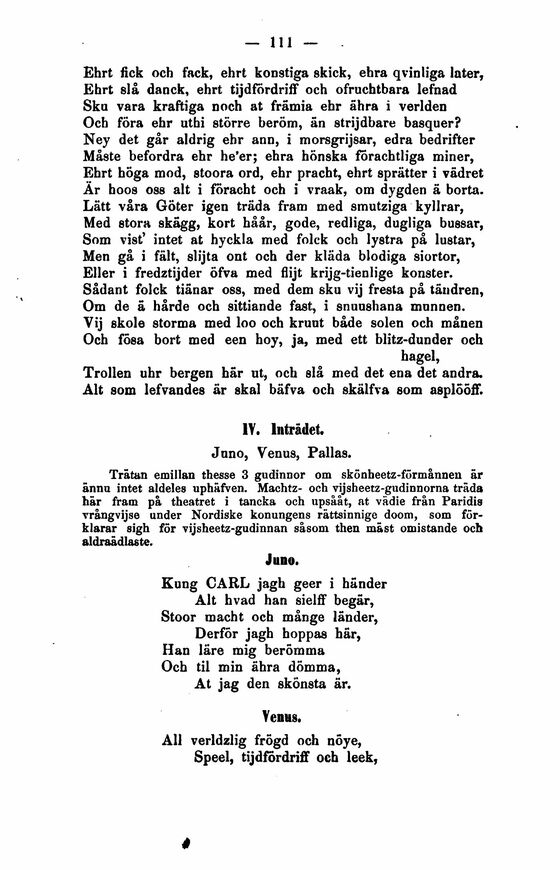 — 111 —

Ehrt fick och fack, ehrt konstiga skick, ehra qvinliga later,
Ehrt slå danck, ehrt tijdfördriff och ofruchtbara lefnad
Sku vara kraftiga noch at främia ehr ähra i verlden
Och föra ehr uthi större beröm, än strijdbare basquer?
Ney det går aldrig ehr ann, i morsgrijsar, edra bedrifter
Måste befordra ehr he'er; ehra hönska förachtliga miner,
Ehrt höga mod, stoora ord, ehr pracht, ehrt sprätter i vädret
Är hoos oss alt i föracht och i vraak, om dygden ä borta.
Lätt våra Göter igen träda fram med smutziga kyllrar,
Med stora skägg, kort håår, gode, redliga, dugliga bussar,
Som vist' intet at hyckla med folck och lystra på lustar,
Men gå i fält, slijta ont och der kläda blodiga siortor,
Eller i fredztijder öfva med flijt krijg-tienlige konster.
Sådant folck tiänar oss, med dem sku vij fresta på tändren,
Om de ä hårde och sittiande fast, i snuushana munnen.
Vij skole storma med loo och kruut både solen och månen
Och fösa bort med een hoy, ja, med ett blitz-dunder och hagel,
Trollen uhr bergen här ut, och slå med det ena det andra.
Alt som lefvandes är skal bäfva och skälfva som asplööff.

IV. Inträdet.

Juno, Venus, Pallas.

Trätan emillan thesse 3 gudinnor om skönheetz-förmånnen är ännu intet aldeles uphäfven. Machtz- och vijsheetz-gudinnorna träda här fram på theatret i tancka och upsååt, at vädie från Paridis vrångvijse under Nordiske konungens rättsinnige doom, som förklarar sigh för vijsheetz-gudinnan såsom then mäst omistande och aldraädlaste.

Juno.

Kung CARL jagh geer i händer
Alt hvad han sielff begär,
Stoor macht och månge länder,
Derför jagh hoppas här,
Han läre mig berömma
Och til min ähra dömma,
At jag den skönsta är.

Venus.

All verldzlig frögd och nöye,
Speel, tijdfördriff och leek,